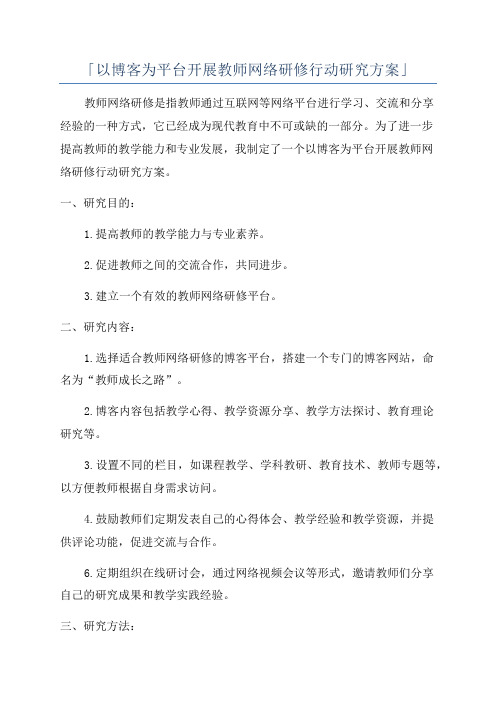 「以博客为平台开展教师网络研修行动研究方案」

教师网络研修是指教师通过互联网等网络平台进行学习、交流和分享经验的一种方式，它已经成为现代教育中不可或缺的一部分。为了进一步提高教师的教学能力和专业发展，我制定了一个以博客为平台开展教师网络研修行动研究方案。

一、研究目的：

1.提高教师的教学能力与专业素养。

2.促进教师之间的交流合作，共同进步。

3.建立一个有效的教师网络研修平台。

二、研究内容：

1.选择适合教师网络研修的博客平台，搭建一个专门的博客网站，命名为“教师成长之路”。

2.博客内容包括教学心得、教学资源分享、教学方法探讨、教育理论研究等。

3.设置不同的栏目，如课程教学、学科教研、教育技术、教师专题等，以方便教师根据自身需求访问。

4.鼓励教师们定期发表自己的心得体会、教学经验和教学资源，并提供评论功能，促进交流与合作。

6.定期组织在线研讨会，通过网络视频会议等形式，邀请教师们分享自己的研究成果和教学实践经验。

三、研究方法：